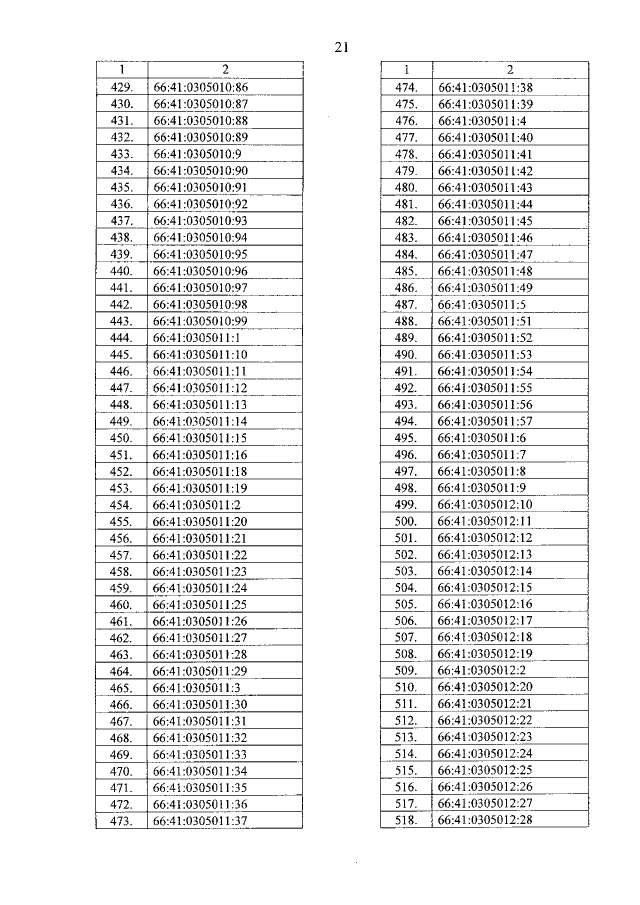 21

| 1 | 2 |
|---|---|
| 429. | 66:41:0305010:86 |
| 430. | 66:41:0305010:87 |
| 431. | 66:41:0305010:88 |
| 432. | 66:41:0305010:89 |
| 433. | 66:41:0305010:9 |
| 434. | 66:41:0305010:90 |
| 435. | 66:41:0305010:91 |
| 436. | 66:41:0305010:92 |
| 437. | 66:41:0305010:93 |
| 438. | 66:41:0305010:94 |
| 439. | 66:41:0305010:95 |
| 440. | 66:41:0305010:96 |
| 441. | 66:41:0305010:97 |
| 442. | 66:41:0305010:98 |
| 443. | 66:41:0305010:99 |
| 444. | 66:41:0305011:1 |
| 445. | 66:41:0305011:10 |
| 446. | 66:41:0305011:11 |
| 447. | 66:41:0305011:12 |
| 448. | 66:41:0305011:13 |
| 449. | 66:41:0305011:14 |
| 450. | 66:41:0305011:15 |
| 451. | 66:41:0305011:16 |
| 452. | 66:41:0305011:18 |
| 453. | 66:41:0305011:19 |
| 454. | 66:41:0305011:2 |
| 455. | 66:41:0305011:20 |
| 456. | 66:41:0305011:21 |
| 457. | 66:41:0305011:22 |
| 458. | 66:41:0305011:23 |
| 459. | 66:41:0305011:24 |
| 460. | 66:41:0305011:25 |
| 461. | 66:41:0305011:26 |
| 462. | 66:41:0305011:27 |
| 463. | 66:41:0305011:28 |
| 464. | 66:41:0305011:29 |
| 465. | 66:41:0305011:3 |
| 466. | 66:41:0305011:30 |
| 467. | 66:41:0305011:31 |
| 468. | 66:41:0305011:32 |
| 469. | 66:41:0305011:33 |
| 470. | 66:41:0305011:34 |
| 471. | 66:41:0305011:35 |
| 472. | 66:41:0305011:36 |
| 473. | 66:41:0305011:37 |

| 1 | 2 |
|---|---|
| 474. | 66:41:0305011:38 |
| 475. | 66:41:0305011:39 |
| 476. | 66:41:0305011:4 |
| 477. | 66:41:0305011:40 |
| 478. | 66:41:0305011:41 |
| 479. | 66:41:0305011:42 |
| 480. | 66:41:0305011:43 |
| 481. | 66:41:0305011:44 |
| 482. | 66:41:0305011:45 |
| 483. | 66:41:0305011:46 |
| 484. | 66:41:0305011:47 |
| 485. | 66:41:0305011:48 |
| 486. | 66:41:0305011:49 |
| 487. | 66:41:0305011:5 |
| 488. | 66:41:0305011:51 |
| 489. | 66:41:0305011:52 |
| 490. | 66:41:0305011:53 |
| 491. | 66:41:0305011:54 |
| 492. | 66:41:0305011:55 |
| 493. | 66:41:0305011:56 |
| 494. | 66:41:0305011:57 |
| 495. | 66:41:0305011:6 |
| 496. | 66:41:0305011:7 |
| 497. | 66:41:0305011:8 |
| 498. | 66:41:0305011:9 |
| 499. | 66:41:0305012:10 |
| 500. | 66:41:0305012:11 |
| 501. | 66:41:0305012:12 |
| 502. | 66:41:0305012:13 |
| 503. | 66:41:0305012:14 |
| 504. | 66:41:0305012:15 |
| 505. | 66:41:0305012:16 |
| 506. | 66:41:0305012:17 |
| 507. | 66:41:0305012:18 |
| 508. | 66:41:0305012:19 |
| 509. | 66:41:0305012:2 |
| 510. | 66:41:0305012:20 |
| 511. | 66:41:0305012:21 |
| 512. | 66:41:0305012:22 |
| 513. | 66:41:0305012:23 |
| 514. | 66:41:0305012:24 |
| 515. | 66:41:0305012:25 |
| 516. | 66:41:0305012:26 |
| 517. | 66:41:0305012:27 |
| 518. | 66:41:0305012:28 |